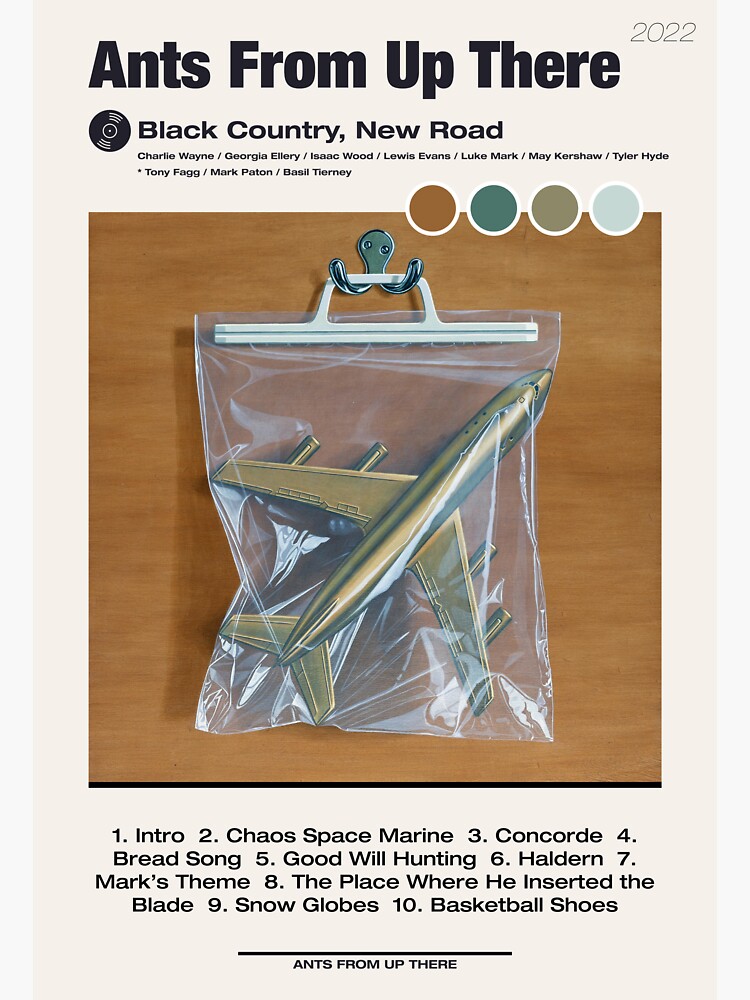 2022

Ants From Up There

Black Country, New Road

Charlie Wayne / Georgia Ellery / Isaac Wood / Lewis Evans / Luke Mark / May Kershaw / Tyler Hyde
* Tony Fagg / Mark Paton / Basil Tierney

1. Intro 2. Chaos Space Marine 3. Concorde 4. Bread Song 5. Good Will Hunting 6. Haldern 7. Mark's Theme 8. The Place Where He Inserted the Blade 9. Snow Globes 10. Basketball Shoes

ANTS FROM UP THERE